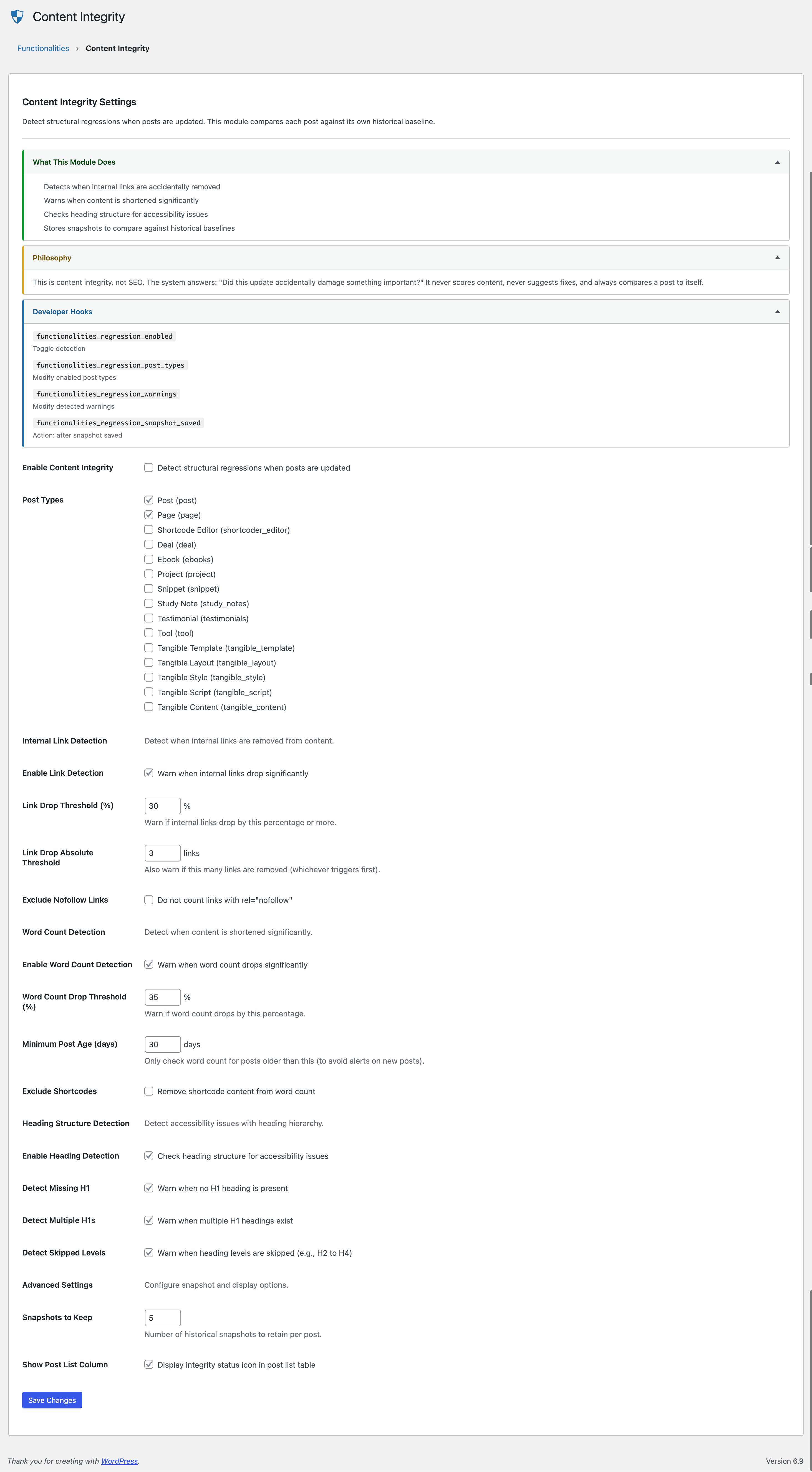 Content Integrity

Functionalities › Content Integrity

Content Integrity Settings

Detect structural regressions when posts are updated. This module compares each post against its own historical baseline.

What This Module Does

Detects when internal links are accidentally removed
Warns when content is shortened significantly
Checks heading structure for accessibility issues
Stores snapshots to compare against historical baselines

Philosophy

This is content integrity, not SEO. The system answers: "Did this update accidentally damage something important?" It never scores content, never suggests fixes, and always compares a post to itself.

Developer Hooks

functionalities_regression_enabled
Toggle detection

functionalities_regression_post_types
Modify enabled post types

functionalities_regression_warnings
Modify detected warnings

functionalities_regression_snapshot_saved
Action: after snapshot saved

Enable Content Integrity
Detect structural regressions when posts are updated

Post Types
Post (post)
Page (page)
Shortcode Editor (shortcoder_editor)
Deal (deal)
Ebook (ebooks)
Project (project)
Snippet (snippet)
Study Note (study_notes)
Testimonial (testimonials)
Tool (tool)
Tangible Template (tangible_template)
Tangible Layout (tangible_layout)
Tangible Style (tangible_style)
Tangible Script (tangible_script)
Tangible Content (tangible_content)

Internal Link Detection
Detect when internal links are removed from content.

Enable Link Detection
Warn when internal links drop significantly

Link Drop Threshold (%)
30 %
Warn if internal links drop by this percentage or more.

Link Drop Absolute Threshold
3 links
Also warn if this many links are removed (whichever triggers first).

Exclude Nofollow Links
Do not count links with rel="nofollow"

Word Count Detection
Detect when content is shortened significantly.

Enable Word Count Detection
Warn when word count drops significantly

Word Count Drop Threshold (%)
35 %
Warn if word count drops by this percentage.

Minimum Post Age (days)
30 days
Only check word count for posts older than this (to avoid alerts on new posts).

Exclude Shortcodes
Remove shortcode content from word count

Heading Structure Detection
Detect accessibility issues with heading hierarchy.

Enable Heading Detection
Check heading structure for accessibility issues

Detect Missing H1
Warn when no H1 heading is present

Detect Multiple H1s
Warn when multiple H1 headings exist

Detect Skipped Levels
Warn when heading levels are skipped (e.g., H2 to H4)

Advanced Settings
Configure snapshot and display options.

Snapshots to Keep
5
Number of historical snapshots to retain per post.

Show Post List Column
Display integrity status icon in post list table

Save Changes

Thank you for creating with WordPress.

Version 6.9